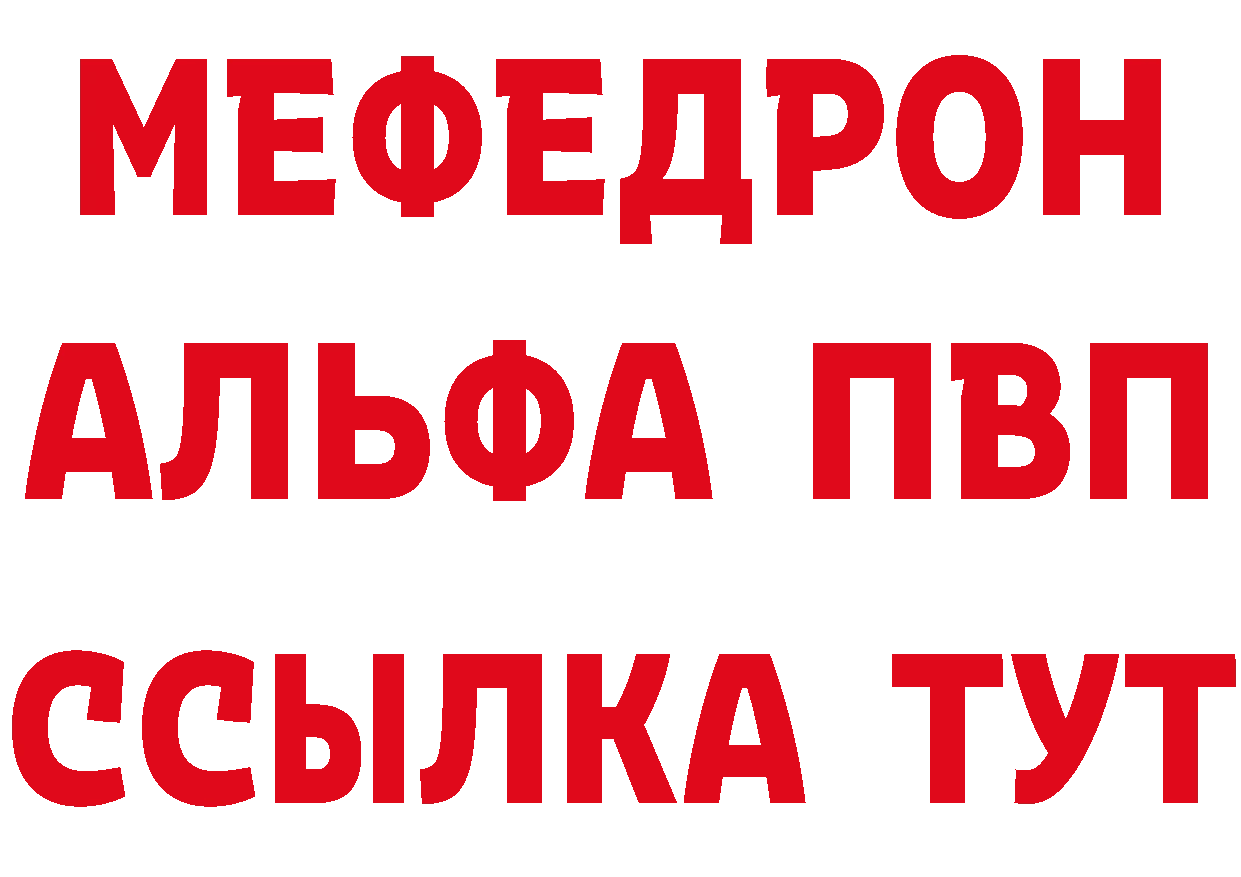 МЕФЕДРОН
АЛЬФА ПВП
ССЫЛКА ТУТ